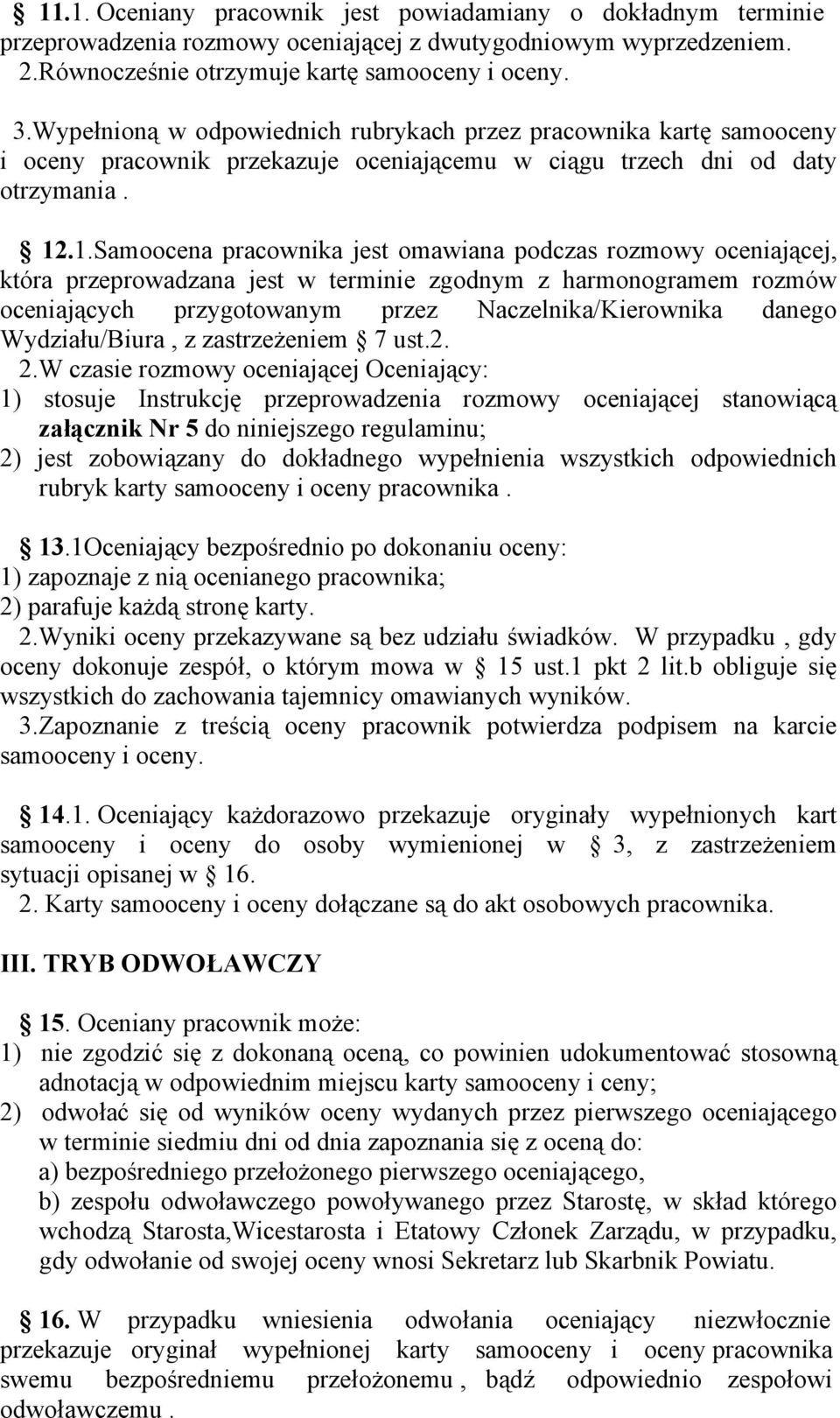 § 11.1. Oceniany pracownik jest powiadamiany o dokładnym terminie przeprowadzenia rozmowy oceniającej z dwutygodniowym wyprzedzeniem. 2.Równocześnie otrzymuje kartę samooceny i oceny.

3.Wypełnioną w odpowiednich rubrykach przez pracownika kartę samooceny i oceny pracownik przekazuje oceniającemu w ciągu trzech dni od daty otrzymania .

§ 12.1.Samoocena pracownika jest omawiana podczas rozmowy oceniającej, która przeprowadzana jest w terminie zgodnym z harmonogramem rozmów oceniających przygotowanym przez Naczelnika/Kierownika danego Wydziału/Biura , z zastrzeżeniem § 7 ust.2.
2.W czasie rozmowy oceniającej Oceniający:
1) stosuje Instrukcję przeprowadzenia rozmowy oceniającej stanowiącą załącznik Nr 5 do niniejszego regulaminu;
2) jest zobowiązany do dokładnego wypełnienia wszystkich odpowiednich rubryk karty samooceny i oceny pracownika .

§ 13.1Oceniający bezpośrednio po dokonaniu oceny:
1) zapoznaje z nią ocenianego pracownika;
2) parafuje każdą stronę karty.
2.Wyniki oceny przekazywane są bez udziału świadków. W przypadku , gdy oceny dokonuje zespół, o którym mowa w § 15 ust.1 pkt 2 lit.b obliguje się wszystkich do zachowania tajemnicy omawianych wyników.
3.Zapoznanie z treścią oceny pracownik potwierdza podpisem na karcie samooceny i oceny.

§ 14.1. Oceniający każdorazowo przekazuje oryginały wypełnionych kart samooceny i oceny do osoby wymienionej w § 3, z zastrzeżeniem sytuacji opisanej w § 16.
2. Karty samooceny i oceny dołączane są do akt osobowych pracownika.

III. TRYB ODWOŁAWCZY

§ 15. Oceniany pracownik może:
1) nie zgodzić się z dokonaną oceną, co powinien udokumentować stosowną adnotacją w odpowiednim miejscu karty samooceny i ceny;
2) odwołać się od wyników oceny wydanych przez pierwszego oceniającego w terminie siedmiu dni od dnia zapoznania się z oceną do:
a) bezpośredniego przełożonego pierwszego oceniającego,
b) zespołu odwoławczego powoływanego przez Starostę, w skład którego wchodzą Starosta,Wicestarosta i Etatowy Członek Zarządu, w przypadku, gdy odwołanie od swojej oceny wnosi Sekretarz lub Skarbnik Powiatu.

§ 16. W przypadku wniesienia odwołania oceniający niezwłocznie przekazuje oryginał wypełnionej karty samooceny i oceny pracownika swemu bezpośredniemu przełożonemu , bądź odpowiednio zespołowi odwoławczemu .